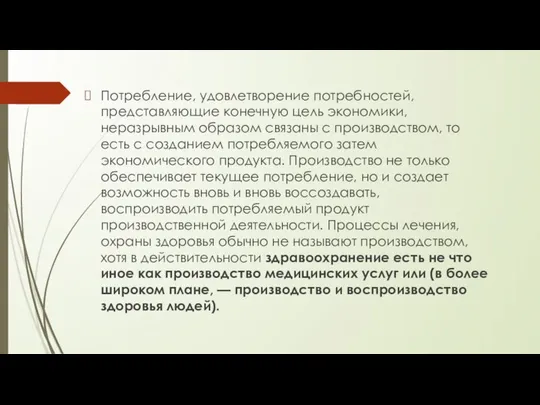 Потребление, удовлетворение потребностей, представляющие конечную цель экономики, неразрывным образом связаны с производством, то есть с созданием потребляемого затем экономического продукта. Производство не только обеспечивает текущее потребление, но и создает возможность вновь и вновь воссоздавать, воспроизводить потребляемый продукт производственной деятельности. Процессы лечения, охраны здоровья обычно не называют производством, хотя в действительности здравоохранение есть не что иное как производство медицинских услуг или (в более широком плане, — производство и воспроизводство здоровья людей).